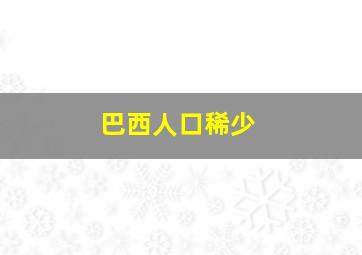 巴西人口稀少